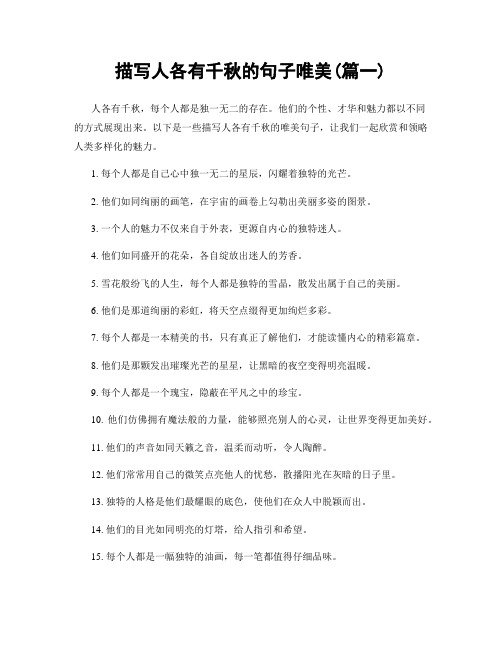 描写人各有千秋的句子唯美(篇一)

人各有千秋，每个人都是独一无二的存在。他们的个性、才华和魅力都以不同的方式展现出来。以下是一些描写人各有千秋的唯美句子，让我们一起欣赏和领略人类多样化的魅力。

1. 每个人都是自己心中独一无二的星辰，闪耀着独特的光芒。

2. 他们如同绚丽的画笔，在宇宙的画卷上勾勒出美丽多姿的图景。

3. 一个人的魅力不仅来自于外表，更源自内心的独特迷人。

4. 他们如同盛开的花朵，各自绽放出迷人的芳香。

5. 雪花般纷飞的人生，每个人都是独特的雪晶，散发出属于自己的美丽。

6. 他们是那道绚丽的彩虹，将天空点缀得更加绚烂多彩。

7. 每个人都是一本精美的书，只有真正了解他们，才能读懂内心的精彩篇章。

8. 他们是那颗发出璀璨光芒的星星，让黑暗的夜空变得明亮温暖。

9. 每个人都是一个瑰宝，隐蔽在平凡之中的珍宝。

10. 他们仿佛拥有魔法般的力量，能够照亮别人的心灵，让世界变得更加美好。

11. 他们的声音如同天籁之音，温柔而动听，令人陶醉。

12. 他们常常用自己的微笑点亮他人的忧愁，散播阳光在灰暗的日子里。

13. 独特的人格是他们最耀眼的底色，使他们在众人中脱颖而出。

14. 他们的目光如同明亮的灯塔，给人指引和希望。

15. 每个人都是一幅独特的油画，每一笔都值得仔细品味。